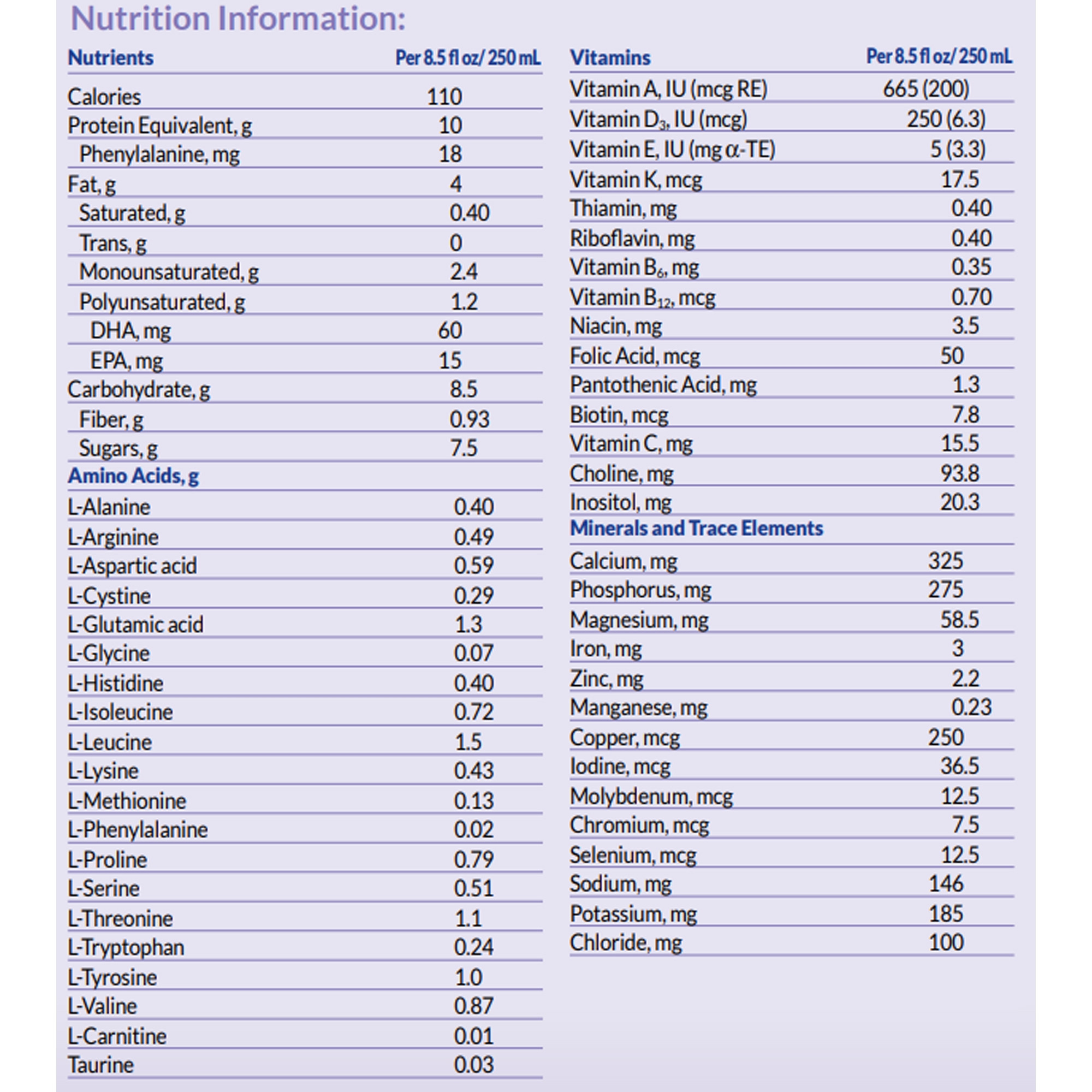 Nutrition Information:

| Nutrients | Per 8.5 fl oz/ 250 mL |
|---|---|
| Calories | 110 |
| Protein Equivalent, g | 10 |
| Phenylalanine, mg | 18 |
| Fat, g | 4 |
| Saturated, g | 0.40 |
| Trans, g | 0 |
| Monounsaturated, g | 2.4 |
| Polyunsaturated, g | 1.2 |
| DHA, mg | 60 |
| EPA, mg | 15 |
| Carbohydrate, g | 8.5 |
| Fiber, g | 0.93 |
| Sugars, g | 7.5 |
| Amino Acids, g | |
| L-Alanine | 0.40 |
| L-Arginine | 0.49 |
| L-Aspartic acid | 0.59 |
| L-Cystine | 0.29 |
| L-Glutamic acid | 1.3 |
| L-Glycine | 0.07 |
| L-Histidine | 0.40 |
| L-Isoleucine | 0.72 |
| L-Leucine | 1.5 |
| L-Lysine | 0.43 |
| L-Methionine | 0.13 |
| L-Phenylalanine | 0.02 |
| L-Proline | 0.79 |
| L-Serine | 0.51 |
| L-Threonine | 1.1 |
| L-Tryptophan | 0.24 |
| L-Tyrosine | 1.0 |
| L-Valine | 0.87 |
| L-Carnitine | 0.01 |
| Taurine | 0.03 |

| Vitamins | Per 8.5 fl oz/ 250 mL |
|---|---|
| Vitamin A, IU (mcg RE) | 665 (200) |
| Vitamin $D_3$, IU (mcg) | 250 (6.3) |
| Vitamin E, IU (mg $\alpha$-TE) | 5 (3.3) |
| Vitamin K, mcg | 17.5 |
| Thiamin, mg | 0.40 |
| Riboflavin, mg | 0.40 |
| Vitamin $B_6$, mg | 0.35 |
| Vitamin $B_{12}$, mcg | 0.70 |
| Niacin, mg | 3.5 |
| Folic Acid, mcg | 50 |
| Pantothenic Acid, mg | 1.3 |
| Biotin, mcg | 7.8 |
| Vitamin C, mg | 15.5 |
| Choline, mg | 93.8 |
| Inositol, mg | 20.3 |
| Minerals and Trace Elements | |
| Calcium, mg | 325 |
| Phosphorus, mg | 275 |
| Magnesium, mg | 58.5 |
| Iron, mg | 3 |
| Zinc, mg | 2.2 |
| Manganese, mg | 0.23 |
| Copper, mcg | 250 |
| Iodine, mcg | 36.5 |
| Molybdenum, mcg | 12.5 |
| Chromium, mcg | 7.5 |
| Selenium, mcg | 12.5 |
| Sodium, mg | 146 |
| Potassium, mg | 185 |
| Chloride, mg | 100 |